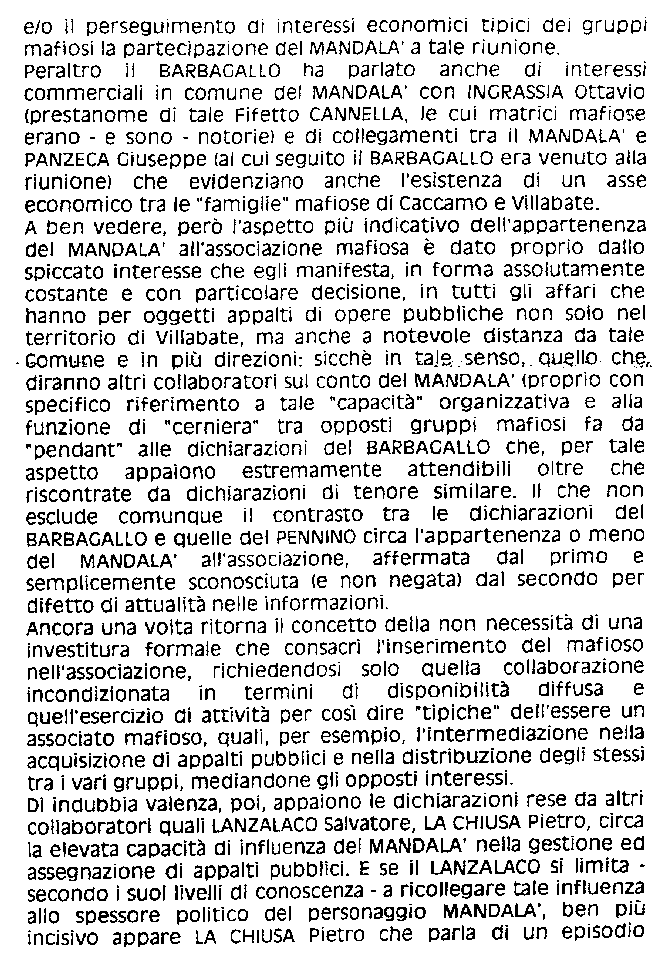 e/o il perseguimento di interessi economici tipici dei gruppi mafiosi la partecipazione del MANDALA' a tale riunione.
Peraltro il BARBAGALLO ha parlato anche di interessi commerciali in comune del MANDALA' con INGRASSIA Ottavio (prestanome di tale Fifetto CANNELLA, le cui matrici mafiose erano - e sono - notorie) e di collegamenti tra il MANDALA' e PANZECA Giuseppe (al cui seguito il BARBAGALLO era venuto alla riunione) che evidenziano anche l'esistenza di un asse economico tra le "famiglie" mafiose di Caccamo e Villabate.
A ben vedere, però l'aspetto più indicativo dell'appartenenza del MANDALA' all'associazione mafiosa è dato proprio dallo spiccato interesse che egli manifesta, in forma assolutamente costante e con particolare decisione, in tutti gli affari che hanno per oggetti appalti di opere pubbliche non solo nel territorio di Villabate, ma anche a notevole distanza da tale Comune e in più direzioni: sicchè in tale senso, quello che diranno altri collaboratori sul conto del MANDALA' (proprio con specifico riferimento a tale "capacità" organizzativa e alla funzione di "cerniera" tra opposti gruppi mafiosi fa da "pendant" alle dichiarazioni del BARBAGALLO che, per tale aspetto appaiono estremamente attendibili oltre che riscontrate da dichiarazioni di tenore similare. Il che non esclude comunque il contrasto tra le dichiarazioni del BARBAGALLO e quelle del PENNINO circa l'appartenenza o meno del MANDALA' all'associazione, affermata dal primo e semplicemente sconosciuta (e non negata) dal secondo per difetto di attualità nelle informazioni.
Ancora una volta ritorna il concetto della non necessità di una investitura formale che consacri l'inserimento del mafioso nell'associazione, richiedendosi solo quella collaborazione incondizionata in termini di disponibilità diffusa e quell'esercizio di attività per così dire "tipiche" dell'essere un associato mafioso, quali, per esempio, l'intermediazione nella acquisizione di appalti pubblici e nella distribuzione degli stessi tra i vari gruppi, mediandone gli opposti interessi.
Di indubbia valenza, poi, appaiono le dichiarazioni rese da altri collaboratori quali LANZALACO Salvatore, LA CHIUSA Pietro, circa la elevata capacità di influenza del MANDALA' nella gestione ed assegnazione di appalti pubblici. E se il LANZALACO si limita - secondo i suoi livelli di conoscenza - a ricollegare tale influenza allo spessore politico del personaggio MANDALA', ben più incisivo appare LA CHIUSA Pietro che parla di un episodio